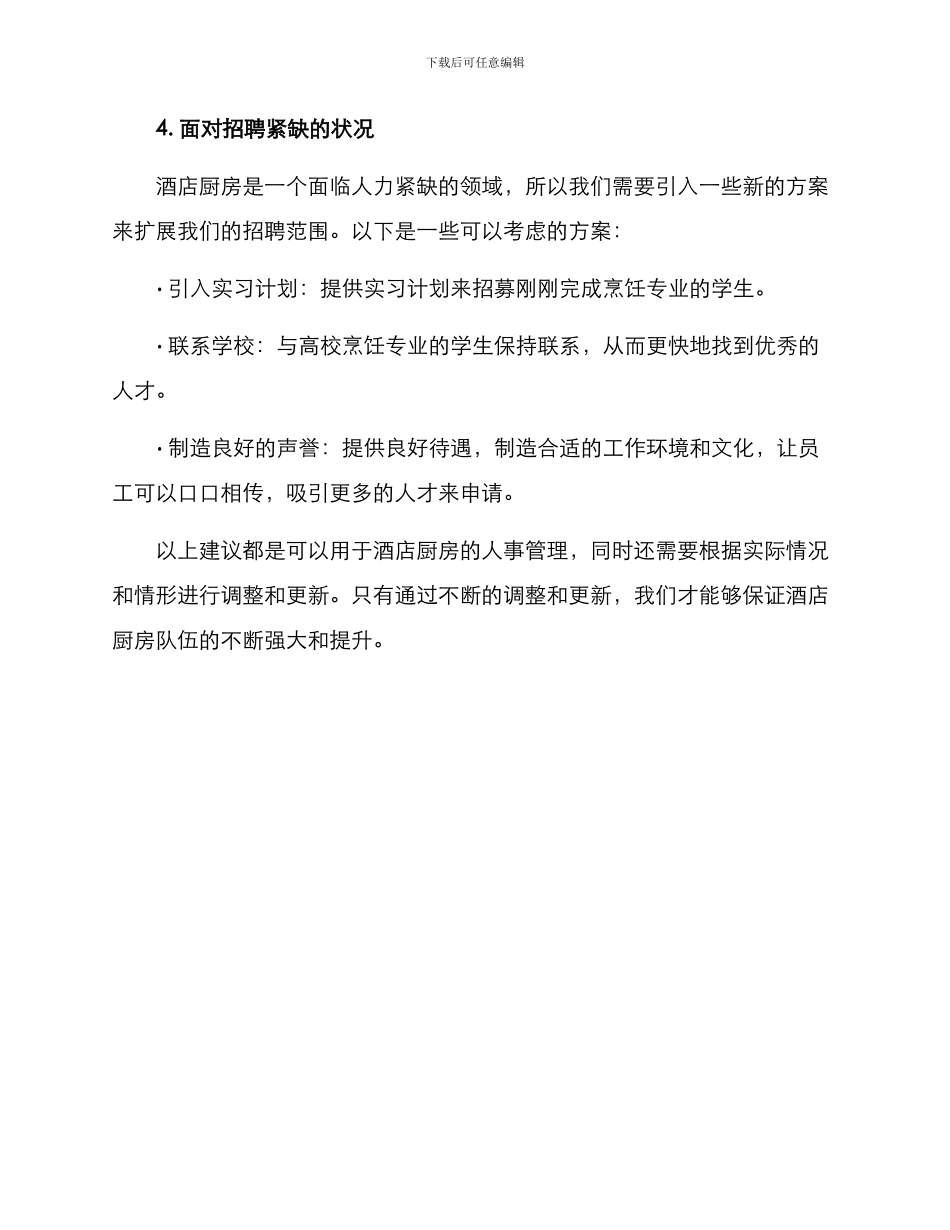 下载后可任意编辑

4. 面对招聘紧缺的状况

酒店厨房是一个面临人力紧缺的领域，所以我们需要引入一些新的方案来扩展我们的招聘范围。以下是一些可以考虑的方案：

· 引入实习计划：提供实习计划来招募刚刚完成烹饪专业的学生。

· 联系学校：与高校烹饪专业的学生保持联系，从而更快地找到优秀的人才。

· 制造良好的声誉：提供良好待遇，制造合适的工作环境和文化，让员工可以口口相传，吸引更多的人才来申请。

以上建议都是可以用于酒店厨房的人事管理，同时还需要根据实际情况和情形进行调整和更新。只有通过不断的调整和更新，我们才能够保证酒店厨房队伍的不断强大和提升。